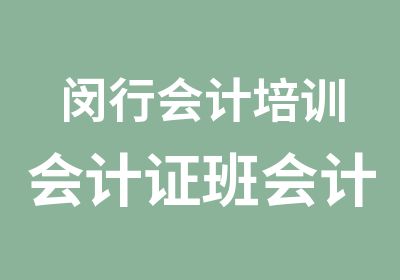 闵行会计培训
会计证班会计